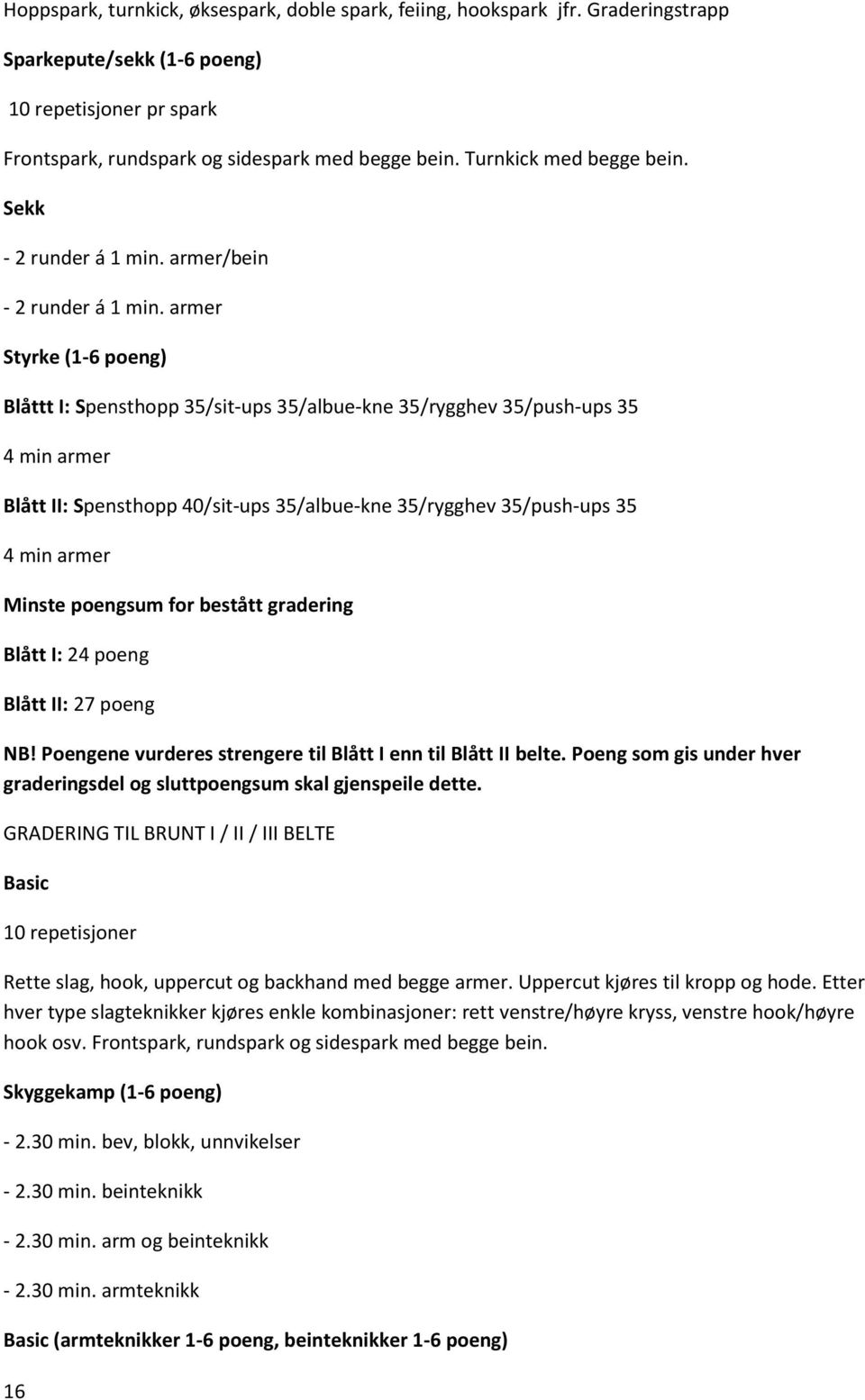 Hoppspark, turnkick, øksespark, doble spark, feiing, hookspark jfr. Graderingstrapp

Sparkepute/sekk (1-6 poeng)

10 repetisjoner pr spark

Frontspark, rundspark og sidespark med begge bein. Turnkick med begge bein.

Sekk

- 2 runder á 1 min. armer/bein

- 2 runder á 1 min. armer

Styrke (1-6 poeng)

Blåttt I: Spensthopp 35/sit-ups 35/albue-kne 35/rygghev 35/push-ups 35

4 min armer

Blått II: Spensthopp 40/sit-ups 35/albue-kne 35/rygghev 35/push-ups 35

4 min armer

Minste poengsum for bestått gradering

Blått I: 24 poeng

Blått II: 27 poeng

NB! Poengene vurderes strengere til Blått I enn til Blått II belte. Poeng som gis under hver graderingsdel og sluttpoengsum skal gjenspeile dette.

GRADERING TIL BRUNT I / II / III BELTE

Basic

10 repetisjoner

Rette slag, hook, uppercut og backhand med begge armer. Uppercut kjøres til kropp og hode. Etter hver type slagteknikker kjøres enkle kombinasjoner: rett venstre/høyre kryss, venstre hook/høyre hook osv. Frontspark, rundspark og sidespark med begge bein.

Skyggekamp (1-6 poeng)

- 2.30 min. bev, blokk, unnvikelser

- 2.30 min. beinteknikk

- 2.30 min. arm og beinteknikk

- 2.30 min. armteknikk

Basic (armteknikker 1-6 poeng, beinteknikker 1-6 poeng)

16